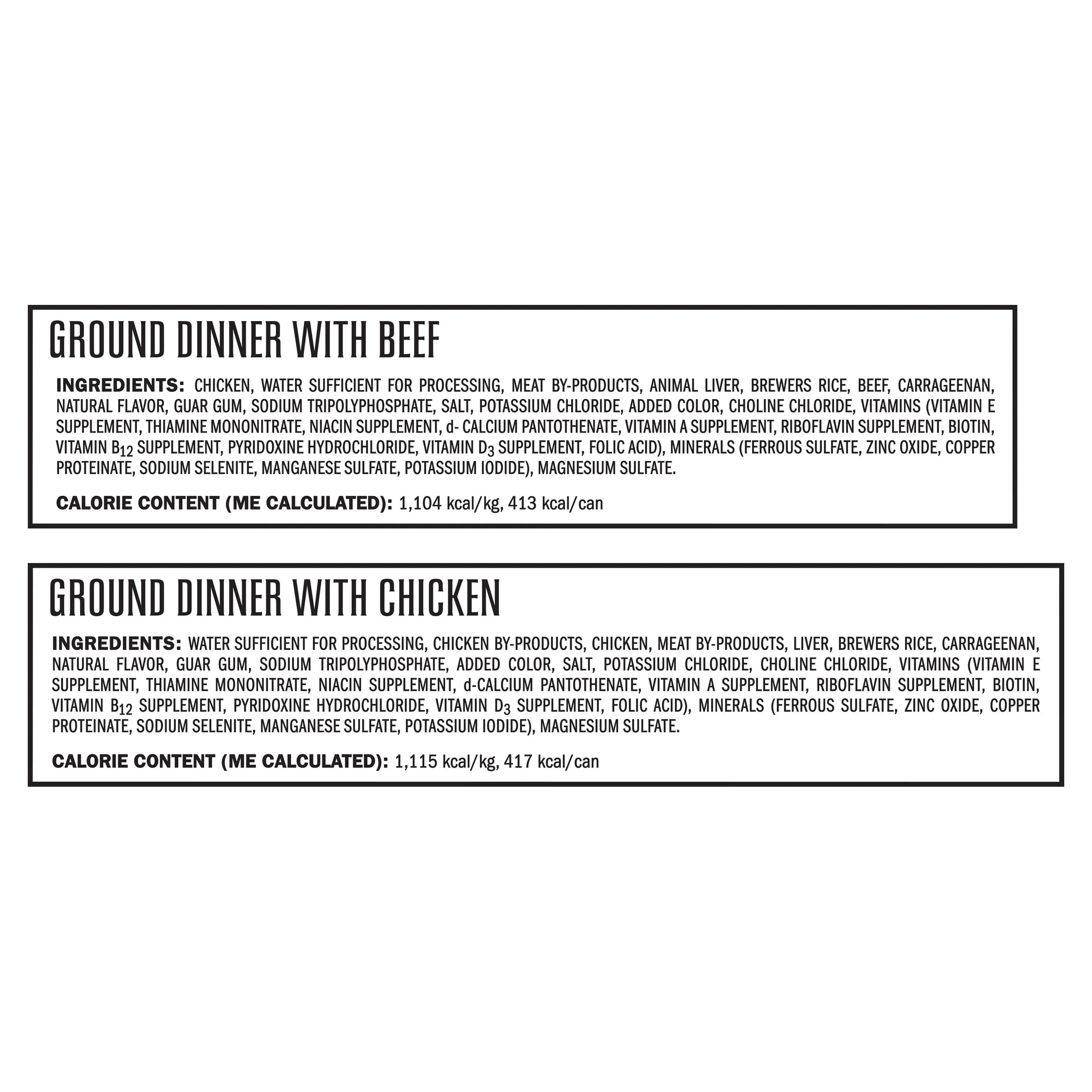 GROUND DINNER WITH BEEF

INGREDIENTS: CHICKEN, WATER SUFFICIENT FOR PROCESSING, MEAT BY-PRODUCTS, ANIMAL LIVER, BREWERS RICE, BEEF, CARRAGEENAN, NATURAL FLAVOR, GUAR GUM, SODIUM TRIPOLYPHOSPHATE, SALT, POTASSIUM CHLORIDE, ADDED COLOR, CHOLINE CHLORIDE, VITAMINS (VITAMIN E SUPPLEMENT, THIAMINE MONONITRATE, NIACIN SUPPLEMENT, d- CALCIUM PANTOTHENATE, VITAMIN A SUPPLEMENT, RIBOFLAVIN SUPPLEMENT, BIOTIN, VITAMIN $B_{12}$ SUPPLEMENT, PYRIDOXINE HYDROCHLORIDE, VITAMIN $D_3$ SUPPLEMENT, FOLIC ACID), MINERALS (FERROUS SULFATE, ZINC OXIDE, COPPER PROTEINATE, SODIUM SELENITE, MANGANESE SULFATE, POTASSIUM IODIDE), MAGNESIUM SULFATE.

CALORIE CONTENT (ME CALCULATED): 1,104 kcal/kg, 413 kcal/can

GROUND DINNER WITH CHICKEN

INGREDIENTS: WATER SUFFICIENT FOR PROCESSING, CHICKEN BY-PRODUCTS, CHICKEN, MEAT BY-PRODUCTS, LIVER, BREWERS RICE, CARRAGEENAN, NATURAL FLAVOR, GUAR GUM, SODIUM TRIPOLYPHOSPHATE, ADDED COLOR, SALT, POTASSIUM CHLORIDE, CHOLINE CHLORIDE, VITAMINS (VITAMIN E SUPPLEMENT, THIAMINE MONONITRATE, NIACIN SUPPLEMENT, d-CALCIUM PANTOTHENATE, VITAMIN A SUPPLEMENT, RIBOFLAVIN SUPPLEMENT, BIOTIN, VITAMIN $B_{12}$ SUPPLEMENT, PYRIDOXINE HYDROCHLORIDE, VITAMIN $D_3$ SUPPLEMENT, FOLIC ACID), MINERALS (FERROUS SULFATE, ZINC OXIDE, COPPER PROTEINATE, SODIUM SELENITE, MANGANESE SULFATE, POTASSIUM IODIDE), MAGNESIUM SULFATE.

CALORIE CONTENT (ME CALCULATED): 1,115 kcal/kg, 417 kcal/can